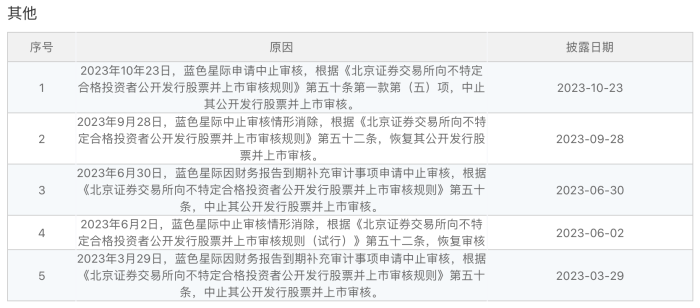 其他

| 序号 | 原因 | 披露日期 |
|---|---|---|
| 1 | 2023年10月23日，蓝色星际申请中止审核，根据《北京证券交易所向不特定合格投资者公开发行股票并上市审核规则》第五十条第一款第（五）项，中止其公开发行股票并上市审核。 | 2023-10-23 |
| 2 | 2023年9月28日，蓝色星际中止审核情形消除，根据《北京证券交易所向不特定合格投资者公开发行股票并上市审核规则》第五十二条，恢复其公开发行股票并上市审核。 | 2023-09-28 |
| 3 | 2023年6月30日，蓝色星际因财务报告到期补充审计事项申请中止审核，根据《北京证券交易所向不特定合格投资者公开发行股票并上市审核规则》第五十条，中止其公开发行股票并上市审核。 | 2023-06-30 |
| 4 | 2023年6月2日，蓝色星际中止审核情形消除，根据《北京证券交易所向不特定合格投资者公开发行股票并上市审核规则（试行）》第五十二条，恢复审核 | 2023-06-02 |
| 5 | 2023年3月29日，蓝色星际因财务报告到期补充审计事项申请中止审核，根据《北京证券交易所向不特定合格投资者公开发行股票并上市审核规则》第五十条，中止其公开发行股票并上市审核。 | 2023-03-29 |